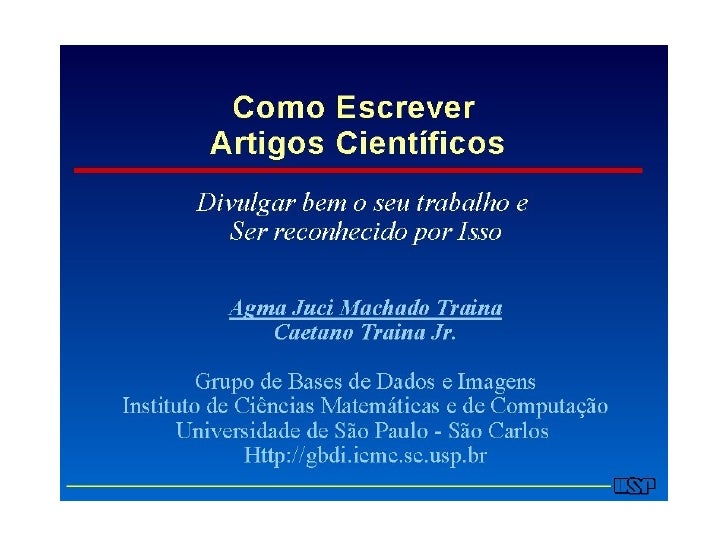 Como Escrever
Artigos Científicos

Divulgar bem o seu trabalho e
Ser reconhecido por Isso

Agma Juci Machado Traina
Caetano Traina Jr.

Grupo de Bases de Dados e Imagens
Instituto de Ciências Matemáticas e de Computação
Universidade de São Paulo - São Carlos
Http://gbdi.icmc.sc.usp.br

USP